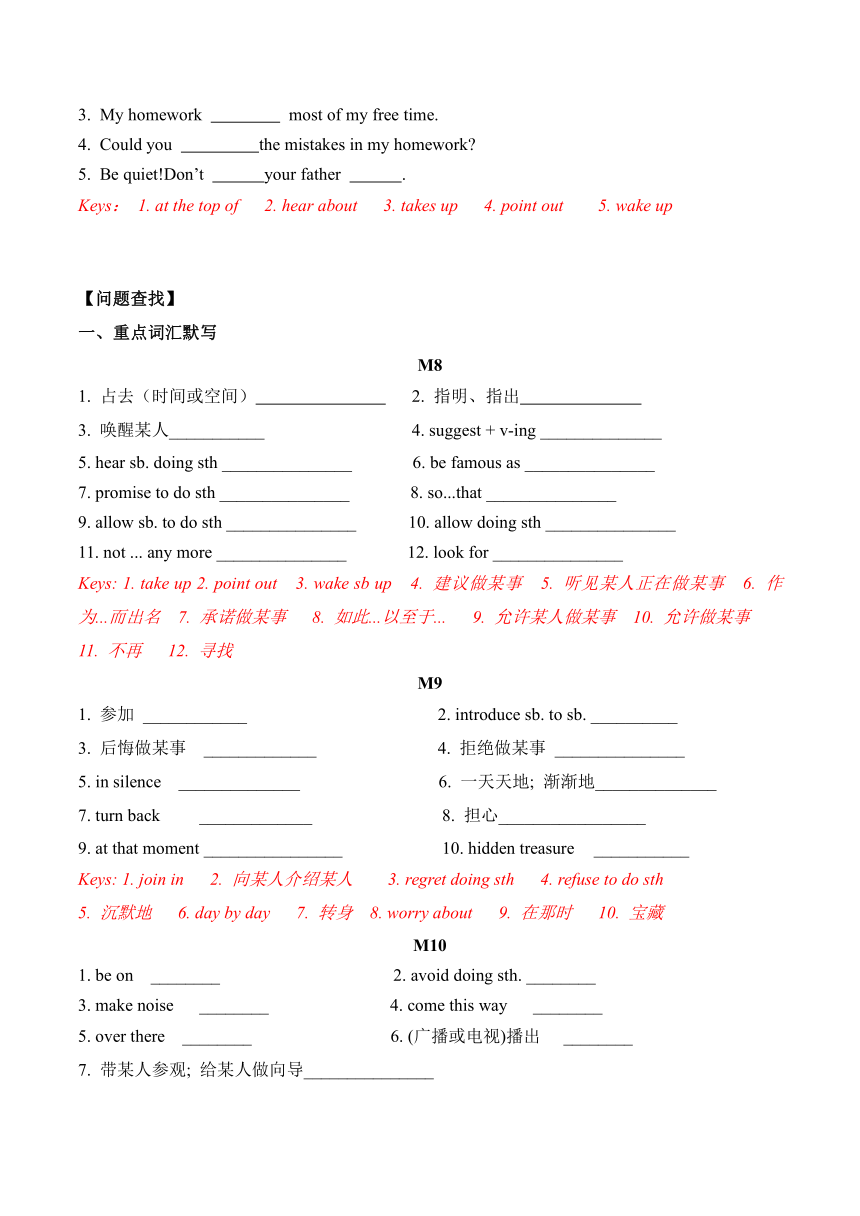 3. My homework ________ most of my free time.
4. Could you _________the mistakes in my homework?
5. Be quiet!Don't ______your father ______.
Keys： 1. at the top of 2. hear about 3. takes up 4. point out 5. wake up

【问题查找】
一、重点词汇默写

M8

1. 占去（时间或空间）_______________ 2. 指明、指出______________
3. 唤醒某人___________ 4. suggest + v-ing ______________
5. hear sb. doing sth _______________ 6. be famous as _______________
7. promise to do sth _______________ 8. so...that _______________
9. allow sb. to do sth _______________ 10. allow doing sth _______________
11. not ... any more _______________ 12. look for _______________
Keys: 1. take up 2. point out 3. wake sb up 4. 建议做某事 5. 听见某人正在做某事 6. 作为...而出名 7. 承诺做某事 8. 如此...以至于... 9. 允许某人做某事 10. 允许做某事 11. 不再 12. 寻找

M9

1. 参加 ____________ 2. introduce sb. to sb. __________
3. 后悔做某事 _____________ 4. 拒绝做某事 _______________
5. in silence ______________ 6. 一天天地; 渐渐地______________
7. turn back _____________ 8. 担心_________________
9. at that moment ________________ 10. hidden treasure ___________
Keys: 1. join in 2. 向某人介绍某人 3. regret doing sth 4. refuse to do sth
5. 沉默地 6. day by day 7. 转身 8. worry about 9. 在那时 10. 宝藏

M10

1. be on ________ 2. avoid doing sth. ________
3. make noise ________ 4. come this way ________
5. over there ________ 6. (广播或电视)播出 ________
7. 带某人参观; 给某人做向导_______________